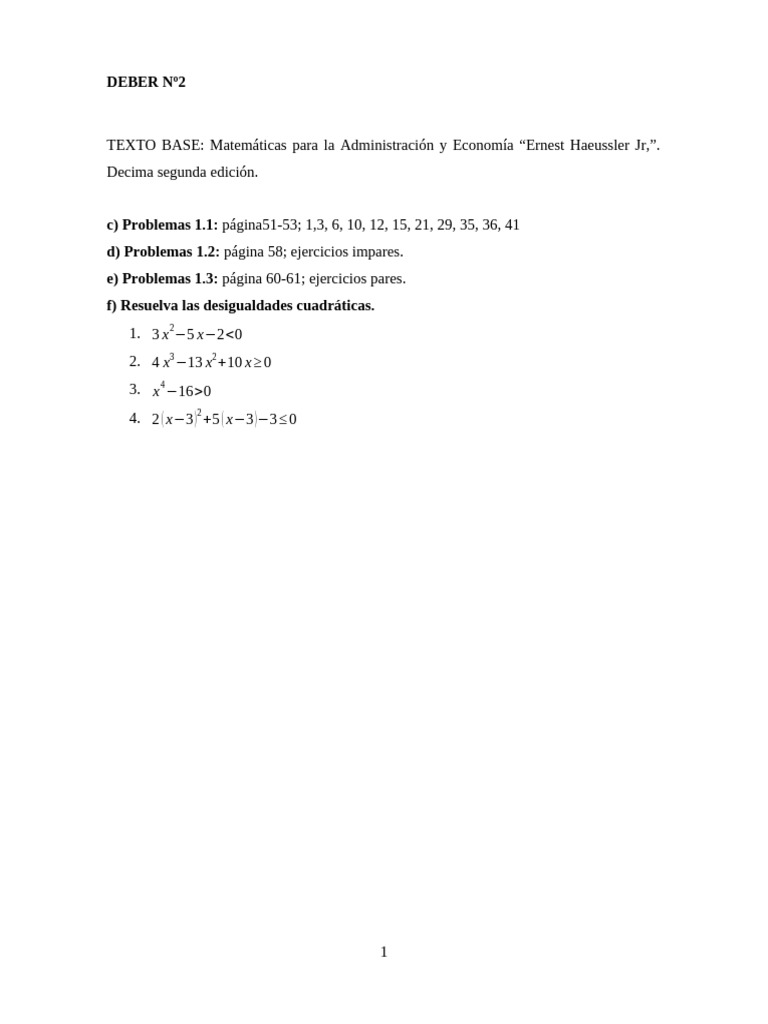 DEBER Nº2

TEXTO BASE: Matemáticas para la Administración y Economía “Ernest Haeussler Jr,”. Decima segunda edición.

c) Problemas 1.1: página51-53; 1,3, 6, 10, 12, 15, 21, 29, 35, 36, 41
d) Problemas 1.2: página 58; ejercicios impares.
e) Problemas 1.3: página 60-61; ejercicios pares.
f) Resuelva las desigualdades cuadráticas.

1. $3x^2-5x-2<0$
2. $4x^3-13x^2+10x\geq 0$
3. $x^4-16>0$
4. $2(x-3)^2+5(x-3)-3\leq 0$

1